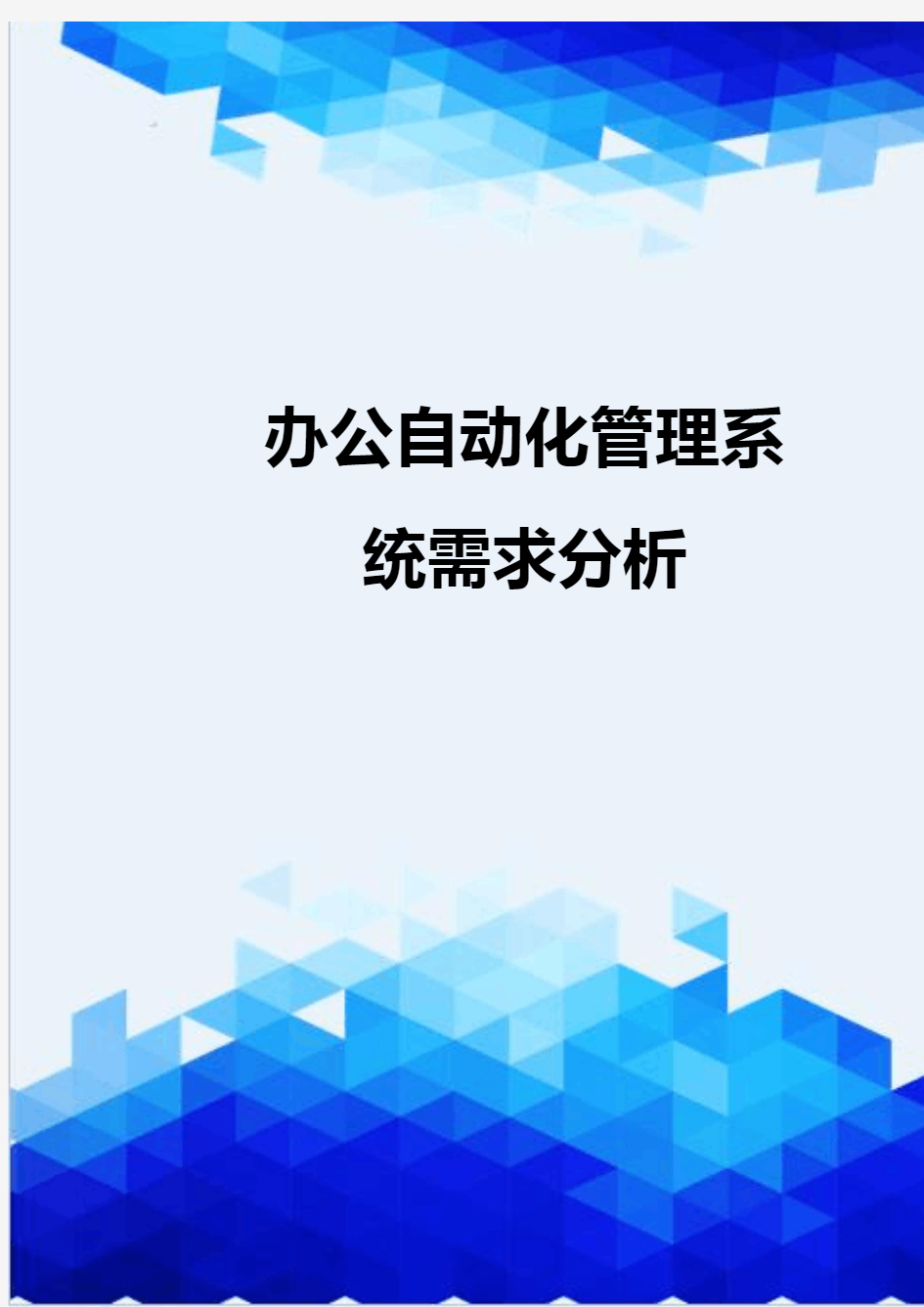 办公自动化管理系统需求分析